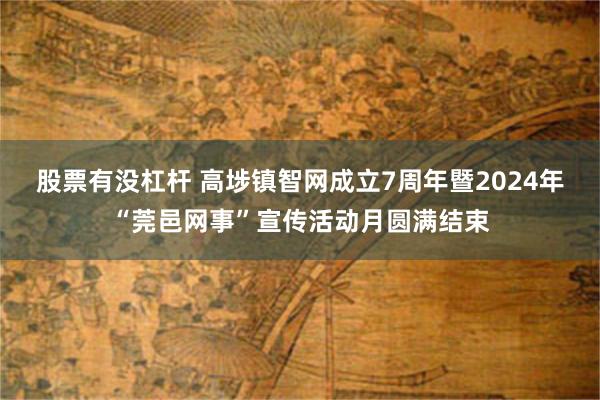 股票有没杠杆 高埗镇智网成立7周年暨2024年“莞邑网事”宣传活动月圆满结束